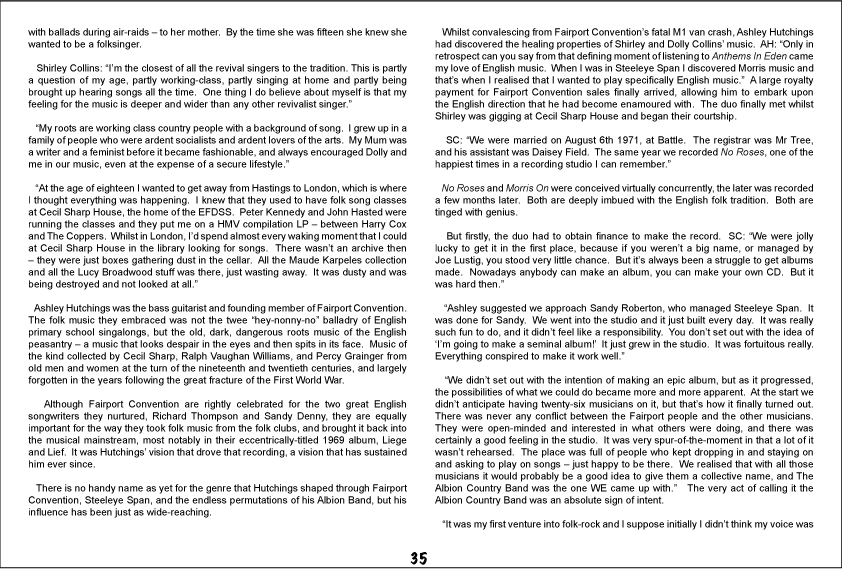 with ballads during air-raids – to her mother. By the time she was fifteen she knew she wanted to be a folksinger.

Shirley Collins: "I'm the closest of all the revival singers to the tradition. This is partly a question of my age, partly working-class, partly singing at home and partly being brought up hearing songs all the time. One thing I do believe about myself is that my feeling for the music is deeper and wider than any other revivalist singer."

"My roots are working class country people with a background of song. I grew up in a family of people who were ardent socialists and ardent lovers of the arts. My Mum was a writer and a feminist before it became fashionable, and always encouraged Dolly and me in our music, even at the expense of a secure lifestyle."

"At the age of eighteen I wanted to get away from Hastings to London, which is where I thought everything was happening. I knew that they used to have folk song classes at Cecil Sharp House, the home of the EFDSS. Peter Kennedy and John Hasted were running the classes and they put me on a HMV compilation LP – between Harry Cox and The Coppers. Whilst in London, I'd spend almost every waking moment that I could at Cecil Sharp House in the library looking for songs. There wasn't an archive then – they were just boxes gathering dust in the cellar. All the Maude Karpeles collection and all the Lucy Broadwood stuff was there, just wasting away. It was dusty and was being destroyed and not looked at all."

Ashley Hutchings was the bass guitarist and founding member of Fairport Convention. The folk music they embraced was not the twee "hey-nonny-no" balladry of English primary school singalongs, but the old, dark, dangerous roots music of the English peasantry – a music that looks despair in the eyes and then spits in its face. Music of the kind collected by Cecil Sharp, Ralph Vaughan Williams, and Percy Grainger from old men and women at the turn of the nineteenth and twentieth centuries, and largely forgotten in the years following the great fracture of the First World War.

Although Fairport Convention are rightly celebrated for the two great English songwriters they nurtured, Richard Thompson and Sandy Denny, they are equally important for the way they took folk music from the folk clubs, and brought it back into the musical mainstream, most notably in their eccentrically-titled 1969 album, Liege and Lief. It was Hutchings' vision that drove that recording, a vision that has sustained him ever since.

There is no handy name as yet for the genre that Hutchings shaped through Fairport Convention, Steeleye Span, and the endless permutations of his Albion Band, but his influence has been just as wide-reaching.

Whilst convalescing from Fairport Convention's fatal M1 van crash, Ashley Hutchings had discovered the healing properties of Shirley and Dolly Collins' music. AH: "Only in retrospect can you say from that defining moment of listening to Anthems In Eden came my love of English music. When I was in Steeleye Span I discovered Morris music and that's when I realised that I wanted to play specifically English music." A large royalty payment for Fairport Convention sales finally arrived, allowing him to embark upon the English direction that he had become enamoured with. The duo finally met whilst Shirley was gigging at Cecil Sharp House and began their courtship.

SC: "We were married on August 6th 1971, at Battle. The registrar was Mr Tree, and his assistant was Daisey Field. The same year we recorded No Roses, one of the happiest times in a recording studio I can remember."

No Roses and Morris On were conceived virtually concurrently, the later was recorded a few months later. Both are deeply imbued with the English folk tradition. Both are tinged with genius.

But firstly, the duo had to obtain finance to make the record. SC: "We were jolly lucky to get it in the first place, because if you weren't a big name, or managed by Joe Lustig, you stood very little chance. But it's always been a struggle to get albums made. Nowadays anybody can make an album, you can make your own CD. But it was hard then."

"Ashley suggested we approach Sandy Roberton, who managed Steeleye Span. It was done for Sandy. We went into the studio and it just built every day. It was really such fun to do, and it didn't feel like a responsibility. You don't set out with the idea of 'I'm going to make a seminal album!' It just grew in the studio. It was fortuitous really. Everything conspired to make it work well."

"We didn't set out with the intention of making an epic album, but as it progressed, the possibilities of what we could do became more and more apparent. At the start we didn't anticipate having twenty-six musicians on it, but that's how it finally turned out. There was never any conflict between the Fairport people and the other musicians. They were open-minded and interested in what others were doing, and there was certainly a good feeling in the studio. It was very spur-of-the-moment in that a lot of it wasn't rehearsed. The place was full of people who kept dropping in and staying on and asking to play on songs – just happy to be there. We realised that with all those musicians it would probably be a good idea to give them a collective name, and The Albion Country Band was the one WE came up with." The very act of calling it the Albion Country Band was an absolute sign of intent.

"It was my first venture into folk-rock and I suppose initially I didn't think my voice was

35